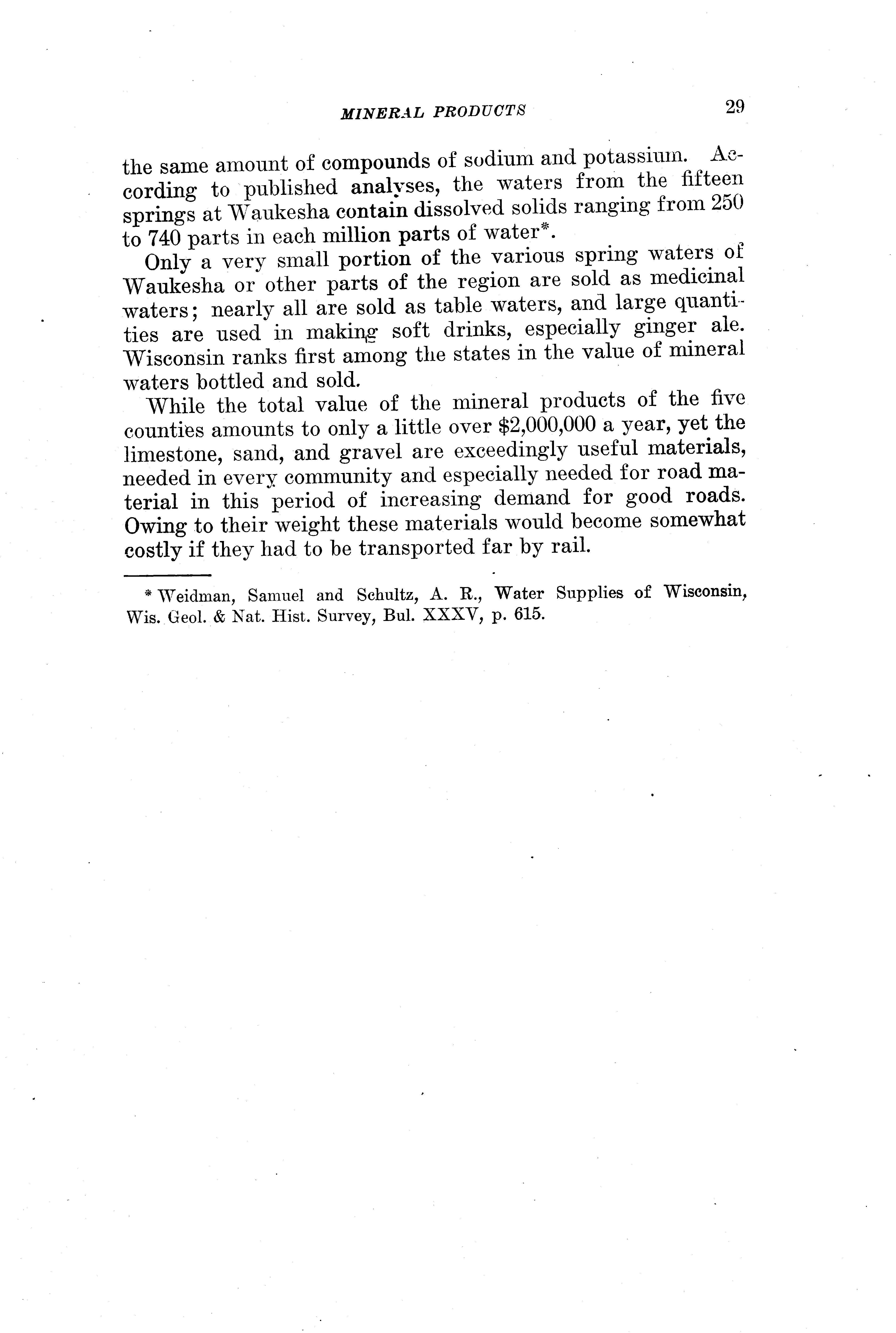 MINERAL PRODUCTS 29

the same amount of compounds of sodium and potassium. According to published analyses, the waters from the fifteen springs at Waukesha contain dissolved solids ranging from 250 to 740 parts in each million parts of water*.

Only a very small portion of the various spring waters of Waukesha or other parts of the region are sold as medicinal waters; nearly all are sold as table waters, and large quantities are used in making soft drinks, especially ginger ale. Wisconsin ranks first among the states in the value of mineral waters bottled and sold.

While the total value of the mineral products of the five counties amounts to only a little over $2,000,000 a year, yet the limestone, sand, and gravel are exceedingly useful materials, needed in every community and especially needed for road material in this period of increasing demand for good roads. Owing to their weight these materials would become somewhat costly if they had to be transported far by rail.

* Weidman, Samuel and Schultz, A. R., Water Supplies of Wisconsin, Wis. Geol. & Nat. Hist. Survey, Bul. XXXV, p. 615.